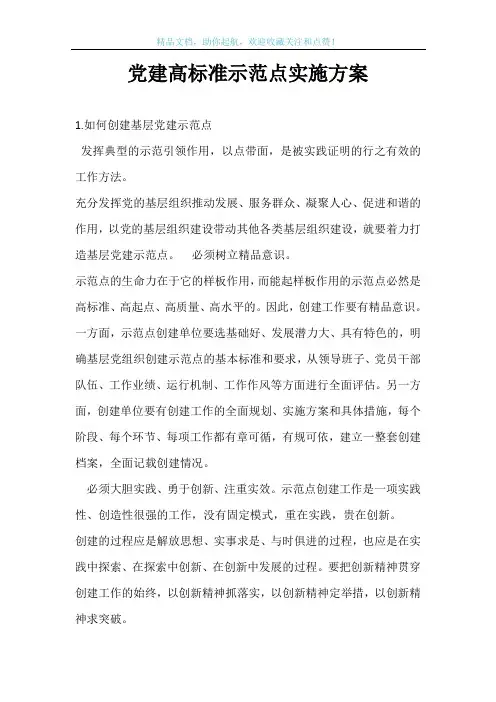 精品文档，助你起航，欢迎收藏关注和点赞！

党建高标准示范点实施方案

1.如何创建基层党建示范点

发挥典型的示范引领作用，以点带面，是被实践证明的行之有效的工作方法。

充分发挥党的基层组织推动发展、服务群众、凝聚人心、促进和谐的作用，以党的基层组织建设带动其他各类基层组织建设，就要着力打造基层党建示范点。 必须树立精品意识。

示范点的生命力在于它的样板作用，而能起样板作用的示范点必然是高标准、高起点、高质量、高水平的。因此，创建工作要有精品意识。一方面，示范点创建单位要选基础好、发展潜力大、具有特色的，明确基层党组织创建示范点的基本标准和要求，从领导班子、党员干部队伍、工作业绩、运行机制、工作作风等方面进行全面评估。另一方面，创建单位要有创建工作的全面规划、实施方案和具体措施，每个阶段、每个环节、每项工作都有章可循，有规可依，建立一整套创建档案，全面记载创建情况。

必须大胆实践、勇于创新、注重实效。示范点创建工作是一项实践性、创造性很强的工作，没有固定模式，重在实践，贵在创新。

创建的过程应是解放思想、实事求是、与时俱进的过程，也应是在实践中探索、在探索中创新、在创新中发展的过程。要把创新精神贯穿创建工作的始终，以创新精神抓落实，以创新精神定举措，以创新精神求突破。